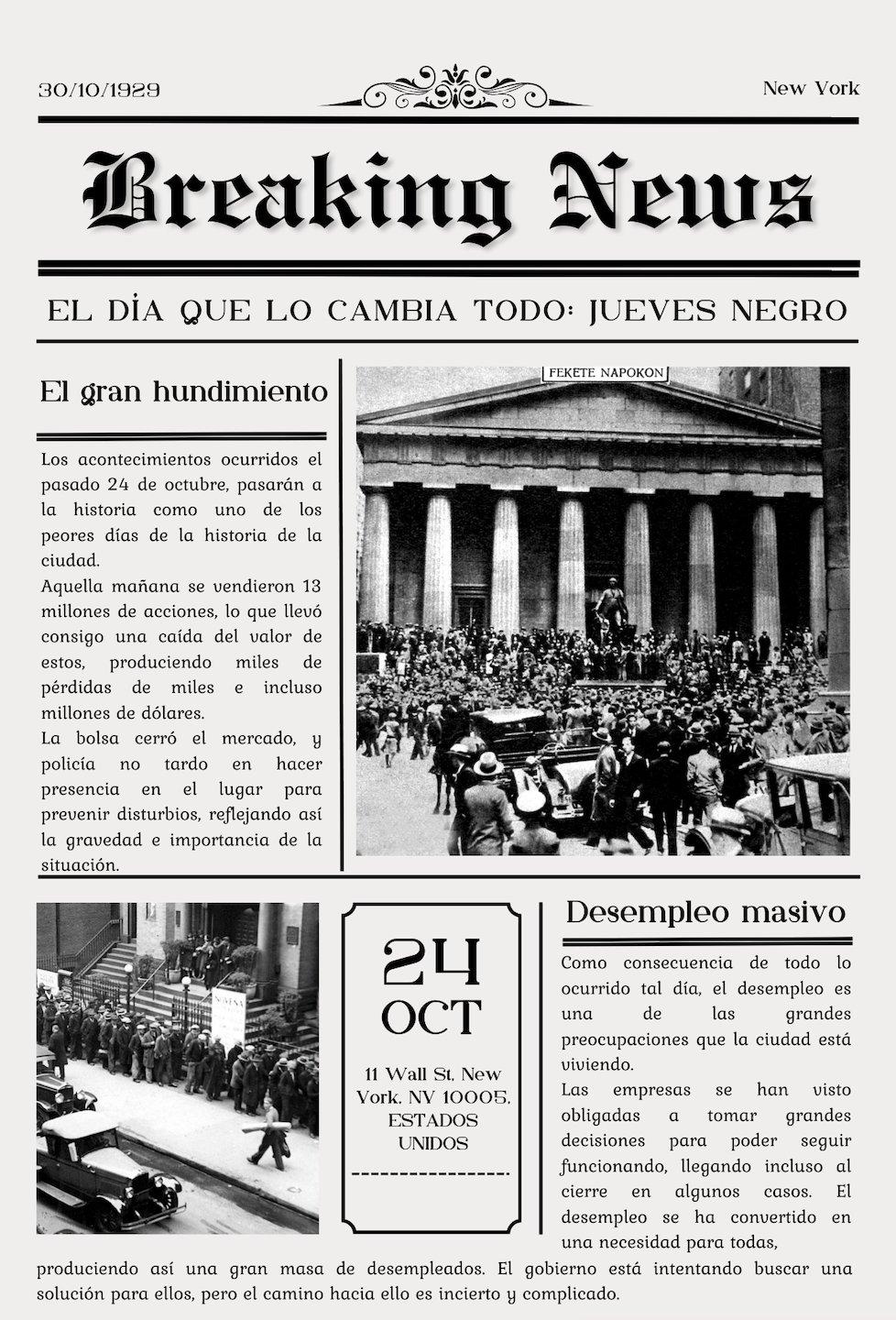 30/10/1929

New York

Breaking News

EL DÍA QUE LO CAMBIA TODO: JUEVES NEGRO

El gran hundimiento

Los acontecimientos ocurridos el pasado 24 de octubre, pasarán a la historia como uno de los peores días de la historia de la ciudad.
Aquella mañana se vendieron 13 millones de acciones, lo que llevó consigo una caída del valor de estos, produciendo miles de pérdidas de miles e incluso millones de dólares.
La bolsa cerró el mercado, y policía no tardo en hacer presencia en el lugar para prevenir disturbios, reflejando así la gravedad e importancia de la situación.

FEKETE NAPOKON

24 OCT

11 Wall St, New York, NY 10005, ESTADOS UNIDOS

Desempleo masivo

Como consecuencia de todo lo ocurrido tal día, el desempleo es una de las grandes preocupaciones que la ciudad está viviendo.
Las empresas se han visto obligadas a tomar grandes decisiones para poder seguir funcionando, llegando incluso al cierre en algunos casos. El desempleo se ha convertido en una necesidad para todas, produciendo así una gran masa de desempleados. El gobierno está intentando buscar una solución para ellos, pero el camino hacia ello es incierto y complicado.